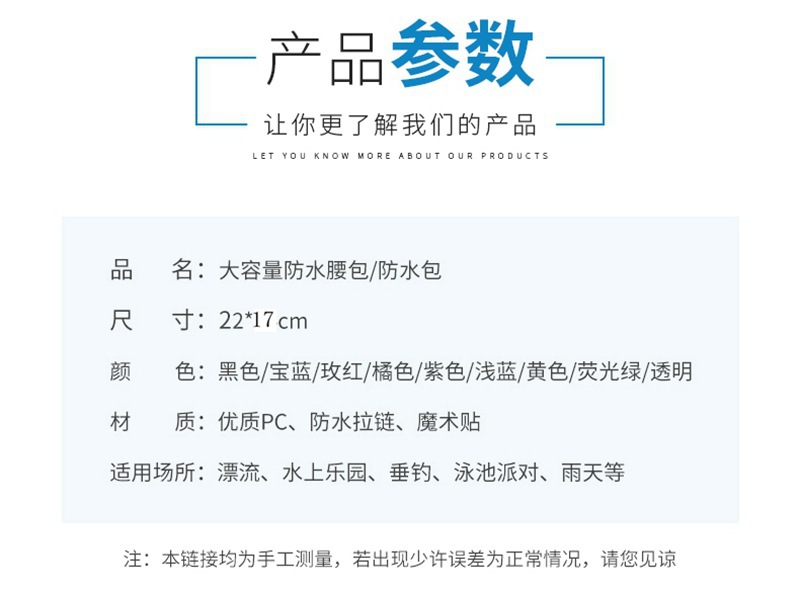 产品参数

让你更了解我们的产品

LET YOU KNOW MORE ABOUT OUR PRODUCTS

品 名：大容量防水腰包/防水包

尺 寸：22*17cm

颜 色：黑色/宝蓝/玫红/橘色/紫色/浅蓝/黄色/荧光绿/透明

材 质：优质PC、防水拉链、魔术贴

适用场所：漂流、水上乐园、垂钓、泳池派对、雨天等

注：本链接均为手工测量，若出现少许误差为正常情况，请您见谅